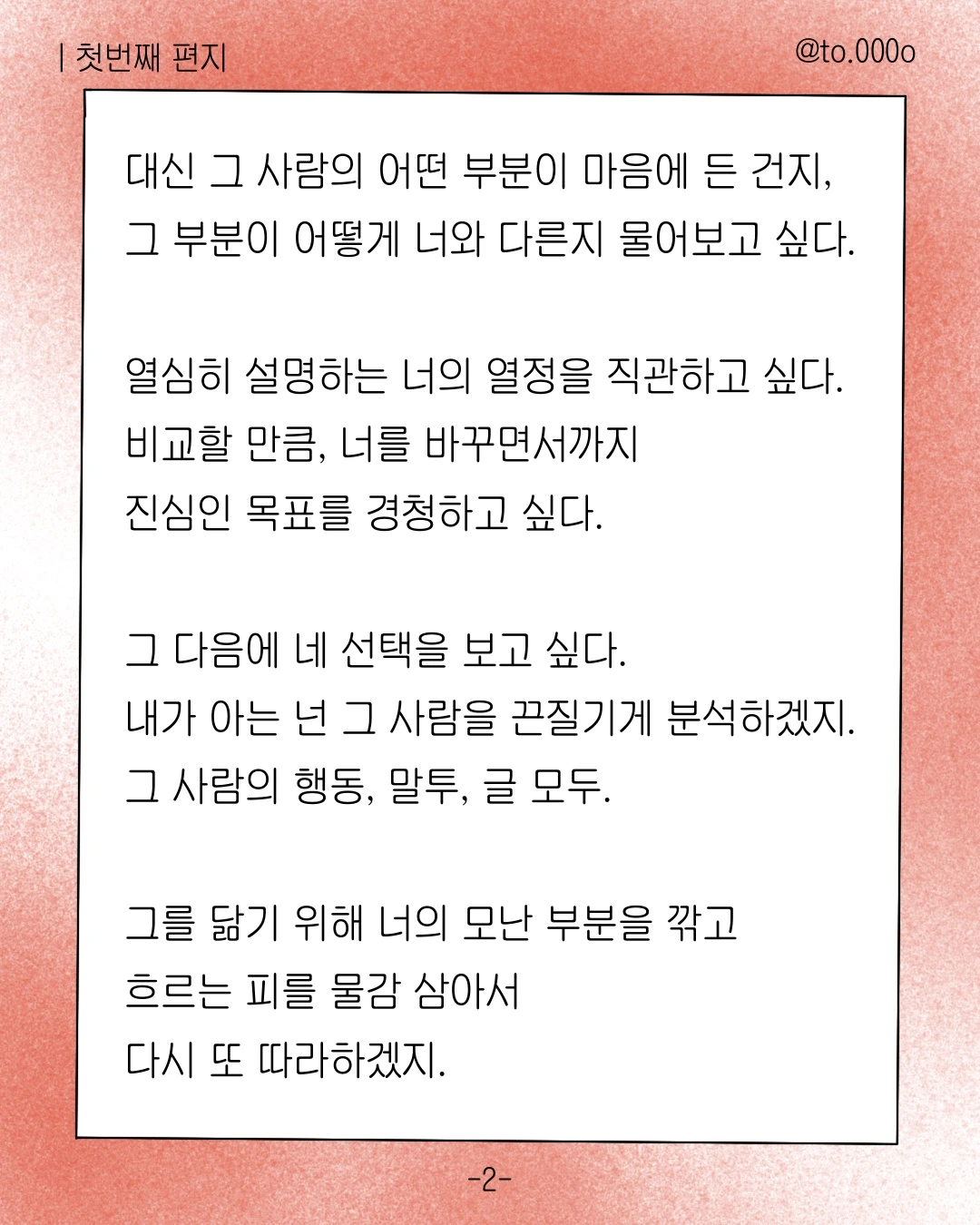 | 첫번째 편지

@to.000o

대신 그 사람의 어떤 부분이 마음에 든 건지, 그 부분이 어떻게 너와 다른지 물어보고 싶다.

열심히 설명하는 너의 열정을 직관하고 싶다. 비교할 만큼, 너를 바꾸면서까지 진심인 목표를 경청하고 싶다.

그 다음에 네 선택을 보고 싶다. 내가 아는 넌 그 사람을 끈질기게 분석하겠지. 그 사람의 행동, 말투, 글 모두.

그를 닮기 위해 너의 모난 부분을 깎고 흐르는 피를 물감 삼아서 다시 또 따라하겠지.

-2-